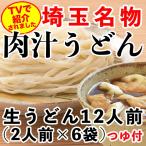 TVで紹介されました

埼玉名物

肉汁うどん

生うどん12人前
（2人前×6袋）つゆ付